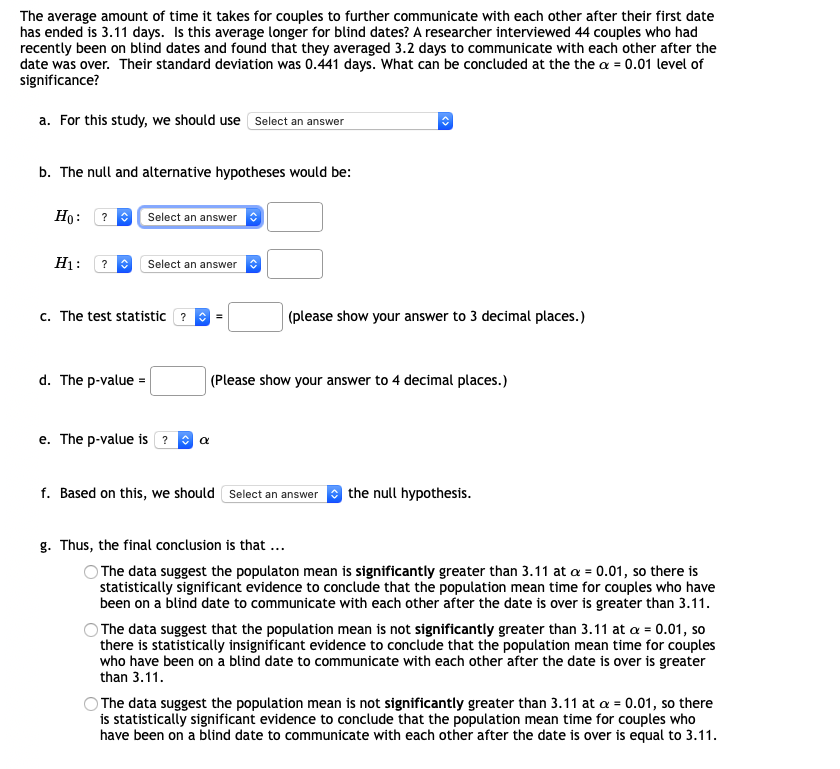 The average amount of time it takes for couples to further communicate with each other after their first date has ended is 3.11 days. Is this average longer for blind dates? A researcher interviewed 44 couples who had recently been on blind dates and found that they averaged 3.2 days to communicate with each other after the date was over. Their standard deviation was 0.441 days. What can be concluded at the the $\alpha$ = 0.01 level of significance?

a. For this study, we should use Select an answer

b. The null and alternative hypotheses would be:

$H_0$: ? Select an answer

$H_1$: ? Select an answer

c. The test statistic ? = (please show your answer to 3 decimal places.)

d. The p-value = (Please show your answer to 4 decimal places.)

e. The p-value is ? $\alpha$

f. Based on this, we should Select an answer the null hypothesis.

g. Thus, the final conclusion is that ...

The data suggest the populaton mean is **significantly** greater than 3.11 at $\alpha$ = 0.01, so there is statistically significant evidence to conclude that the population mean time for couples who have been on a blind date to communicate with each other after the date is over is greater than 3.11.

The data suggest that the population mean is not **significantly** greater than 3.11 at $\alpha$ = 0.01, so there is statistically insignificant evidence to conclude that the population mean time for couples who have been on a blind date to communicate with each other after the date is over is greater than 3.11.

The data suggest the population mean is not **significantly** greater than 3.11 at $\alpha$ = 0.01, so there is statistically significant evidence to conclude that the population mean time for couples who have been on a blind date to communicate with each other after the date is over is equal to 3.11.